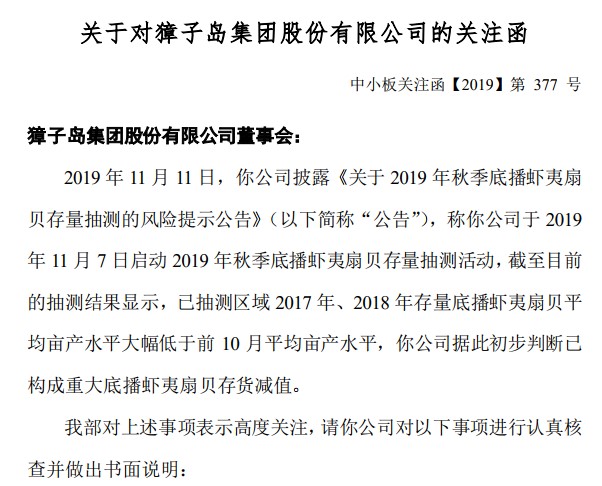 关于对獐子岛集团股份有限公司的关注函

中小板关注函【2019】第 377 号

獐子岛集团股份有限公司董事会：

2019 年 11 月 11 日，你公司披露《关于 2019 年秋季底播虾夷扇贝存量抽测的风险提示公告》（以下简称“公告”），称你公司于 2019 年 11 月 7 日启动 2019 年秋季底播虾夷扇贝存量抽测活动，截至目前的抽测结果显示，已抽测区域 2017 年、2018 年存量底播虾夷扇贝平均亩产水平大幅低于前 10 月平均亩产水平，你公司据此初步判断已构成重大底播虾夷扇贝存货减值。

我部对上述事项表示高度关注，请你公司对以下事项进行认真核查并做出书面说明：